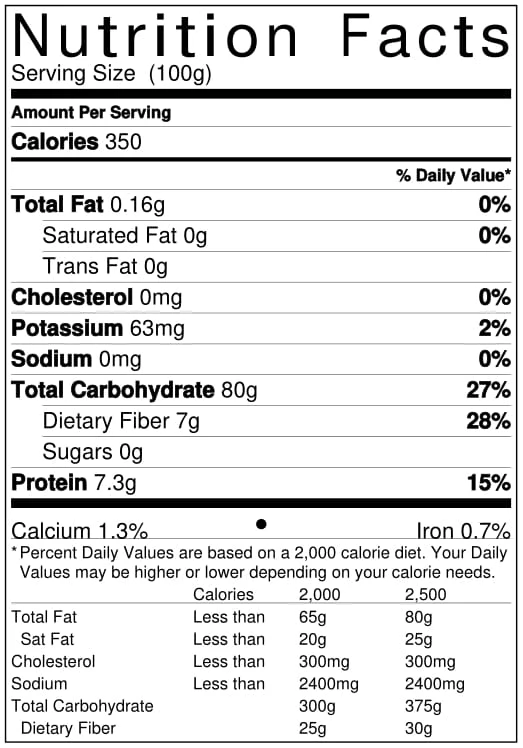 Nutrition Facts
Serving Size (100g)

Amount Per Serving

Calories 350

% Daily Value*

Total Fat 0.16g 0%

Saturated Fat 0g 0%

Trans Fat 0g

Cholesterol 0mg 0%

Potassium 63mg 2%

Sodium 0mg 0%

Total Carbohydrate 80g 27%

Dietary Fiber 7g 28%

Sugars 0g

Protein 7.3g 15%

Calcium 1.3% • Iron 0.7%

* Percent Daily Values are based on a 2,000 calorie diet. Your Daily Values may be higher or lower depending on your calorie needs.

|  | Calories | 2,000 | 2,500 |
|---|---|---|---|
| Total Fat | Less than | 65g | 80g |
| Sat Fat | Less than | 20g | 25g |
| Cholesterol | Less than | 300mg | 300mg |
| Sodium | Less than | 2400mg | 2400mg |
| Total Carbohydrate |  | 300g | 375g |
| Dietary Fiber |  | 25g | 30g |